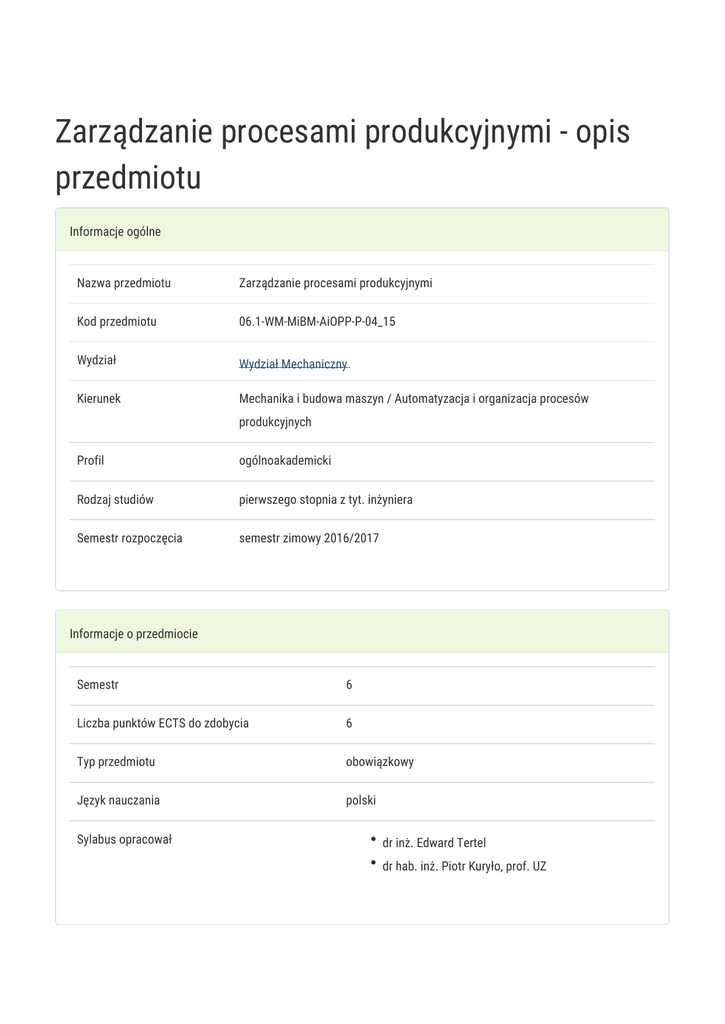 Zarządzanie procesami produkcyjnymi - opis przedmiotu

Informacje ogólne

| Nazwa przedmiotu | Zarządzanie procesami produkcyjnymi |
|---|---|
| Kod przedmiotu | 06.1-WM-MiBM-AiOPP-P-04_15 |
| Wydział | Wydział Mechaniczny |
| Kierunek | Mechanika i budowa maszyn / Automatyzacja i organizacja procesów produkcyjnych |
| Profil | ogólnoakademicki |
| Rodzaj studiów | pierwszego stopnia z tyt. inżyniera |
| Semestr rozpoczęcia | semestr zimowy 2016/2017 |

Informacje o przedmiocie

| Semestr | 6 |
|---|---|
| Liczba punktów ECTS do zdobycia | 6 |
| Typ przedmiotu | obowiązkowy |
| Język nauczania | polski |
| Sylabus opracował | • dr inż. Edward Tertel • dr hab. inż. Piotr Kuryło, prof. UZ |